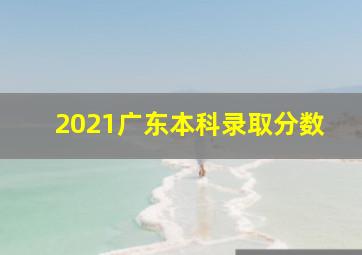 2021广东本科录取分数